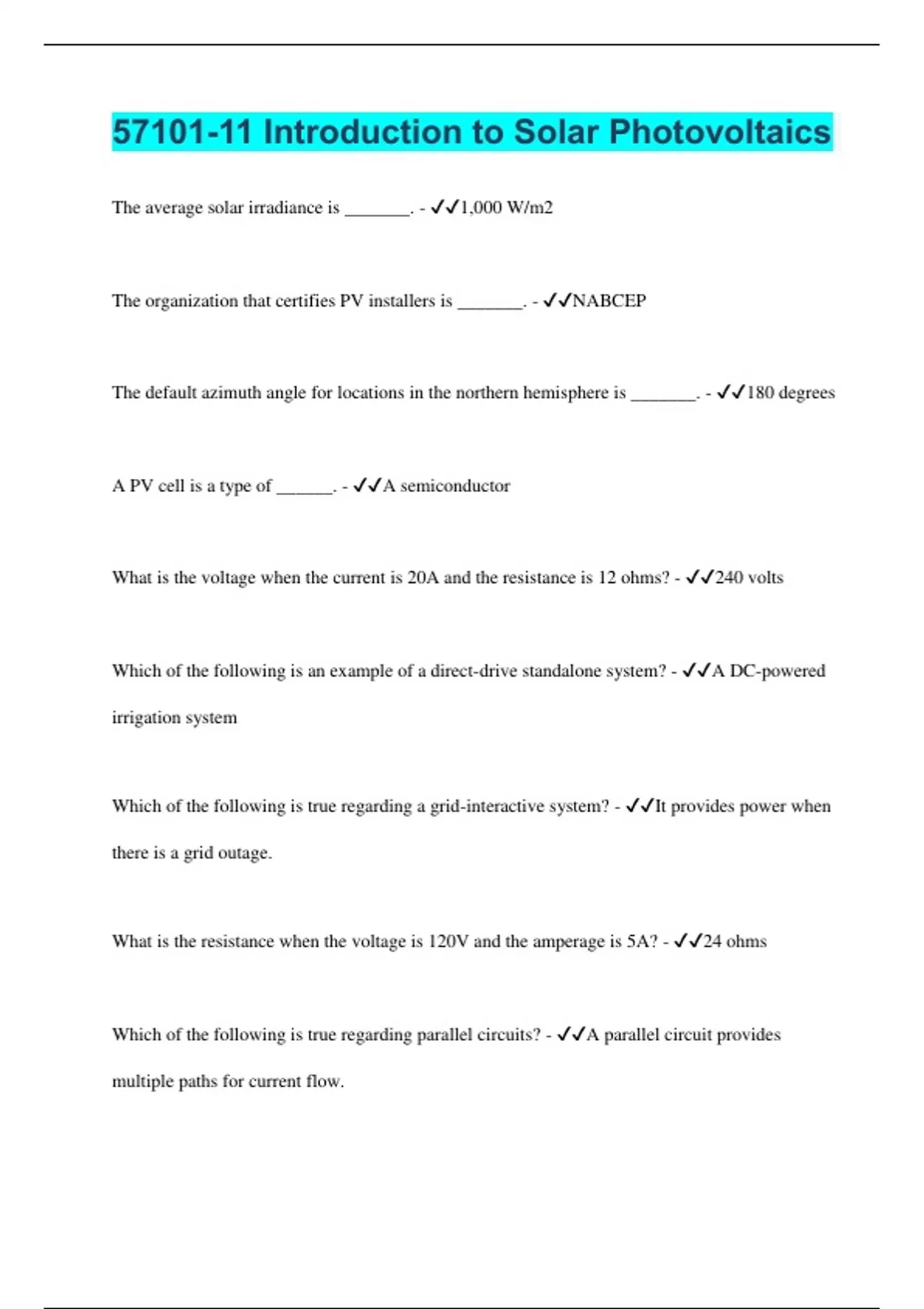 57101-11 Introduction to Solar Photovoltaics

The average solar irradiance is _______. - ✓✓1,000 W/m2

The organization that certifies PV installers is _______. - ✓✓NABCEP

The default azimuth angle for locations in the northern hemisphere is _______. - ✓✓180 degrees

A PV cell is a type of ______. - ✓✓A semiconductor

What is the voltage when the current is 20A and the resistance is 12 ohms? - ✓✓240 volts

Which of the following is an example of a direct-drive standalone system? - ✓✓A DC-powered irrigation system

Which of the following is true regarding a grid-interactive system? - ✓✓It provides power when there is a grid outage.

What is the resistance when the voltage is 120V and the amperage is 5A? - ✓✓24 ohms

Which of the following is true regarding parallel circuits? - ✓✓A parallel circuit provides multiple paths for current flow.